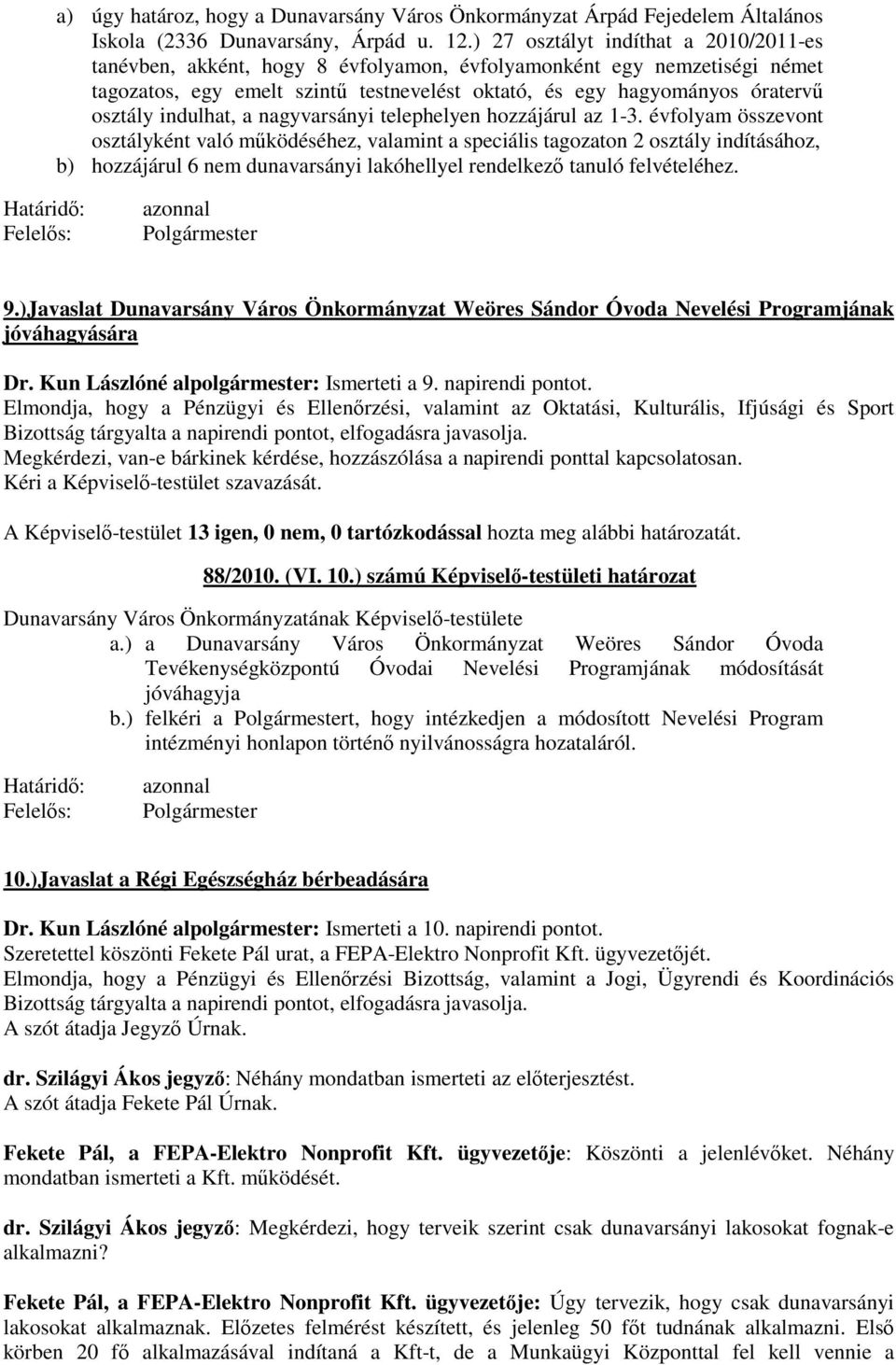 a) úgy határoz, hogy a Dunavarsány Város Önkormányzat Árpád Fejedelem Általános Iskola (2336 Dunavarsány, Árpád u. 12.) 27 osztályt indíthat a 2010/2011-es tanévben, akként, hogy 8 évfolyamon, évfolyamonként egy nemzetiségi német tagozatos, egy emelt szintű testnevelést oktató, és egy hagyományos óratervű osztály indulhat, a nagyvarsányi telephelyen hozzájárul az 1-3. évfolyam összevont osztályként való működéséhez, valamint a speciális tagozaton 2 osztály indításához,

b) hozzájárul 6 nem dunavarsányi lakóhellyel rendelkező tanuló felvételéhez.

Határidő: azonnal
Felelős: Polgármester

9.)Javaslat Dunavarsány Város Önkormányzat Weöres Sándor Óvoda Nevelési Programjának jóváhagyására

Dr. Kun Lászlóné alpolgármester: Ismerteti a 9. napirendi pontot.
Elmondja, hogy a Pénzügyi és Ellenőrzési, valamint az Oktatási, Kulturális, Ifjúsági és Sport Bizottság tárgyalta a napirendi pontot, elfogadásra javasolja.
Megkérdezi, van-e bárkinek kérdése, hozzászólása a napirendi ponttal kapcsolatosan.
Kéri a Képviselő-testület szavazását.

A Képviselő-testület 13 igen, 0 nem, 0 tartózkodással hozta meg alábbi határozatát.

88/2010. (VI. 10.) számú Képviselő-testületi határozat

Dunavarsány Város Önkormányzatának Képviselő-testülete
a.) a Dunavarsány Város Önkormányzat Weöres Sándor Óvoda Tevékenységközpontú Óvodai Nevelési Programjának módosítását jóváhagyja
b.) felkéri a Polgármestert, hogy intézkedjen a módosított Nevelési Program intézményi honlapon történő nyilvánosságra hozataláról.

Határidő: azonnal
Felelős: Polgármester

10.)Javaslat a Régi Egészségház bérbeadására

Dr. Kun Lászlóné alpolgármester: Ismerteti a 10. napirendi pontot.
Szeretettel köszönti Fekete Pál urat, a FEPA-Elektro Nonprofit Kft. ügyvezetőjét.
Elmondja, hogy a Pénzügyi és Ellenőrzési Bizottság, valamint a Jogi, Ügyrendi és Koordinációs Bizottság tárgyalta a napirendi pontot, elfogadásra javasolja.
A szót átadja Jegyző Úrnak.

dr. Szilágyi Ákos jegyző: Néhány mondatban ismerteti az előterjesztést.
A szót átadja Fekete Pál Úrnak.

Fekete Pál, a FEPA-Elektro Nonprofit Kft. ügyvezetője: Köszönti a jelenlévőket. Néhány mondatban ismerteti a Kft. működését.

dr. Szilágyi Ákos jegyző: Megkérdezi, hogy terveik szerint csak dunavarsányi lakosokat fognak-e alkalmazni?

Fekete Pál, a FEPA-Elektro Nonprofit Kft. ügyvezetője: Úgy tervezik, hogy csak dunavarsányi lakosokat alkalmaznak. Előzetes felmérést készített, és jelenleg 50 főt tudnának alkalmazni. Első körben 20 fő alkalmazásával indítaná a Kft-t, de a Munkaügyi Központtal fel kell vennie a